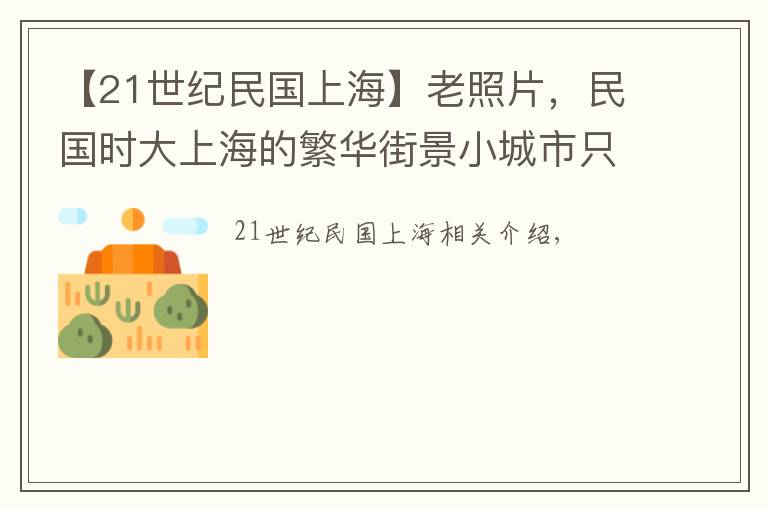 【21世纪民国上海】老照片，民国时大上海的繁华街景小城市只

21世纪民国上海相关介绍，